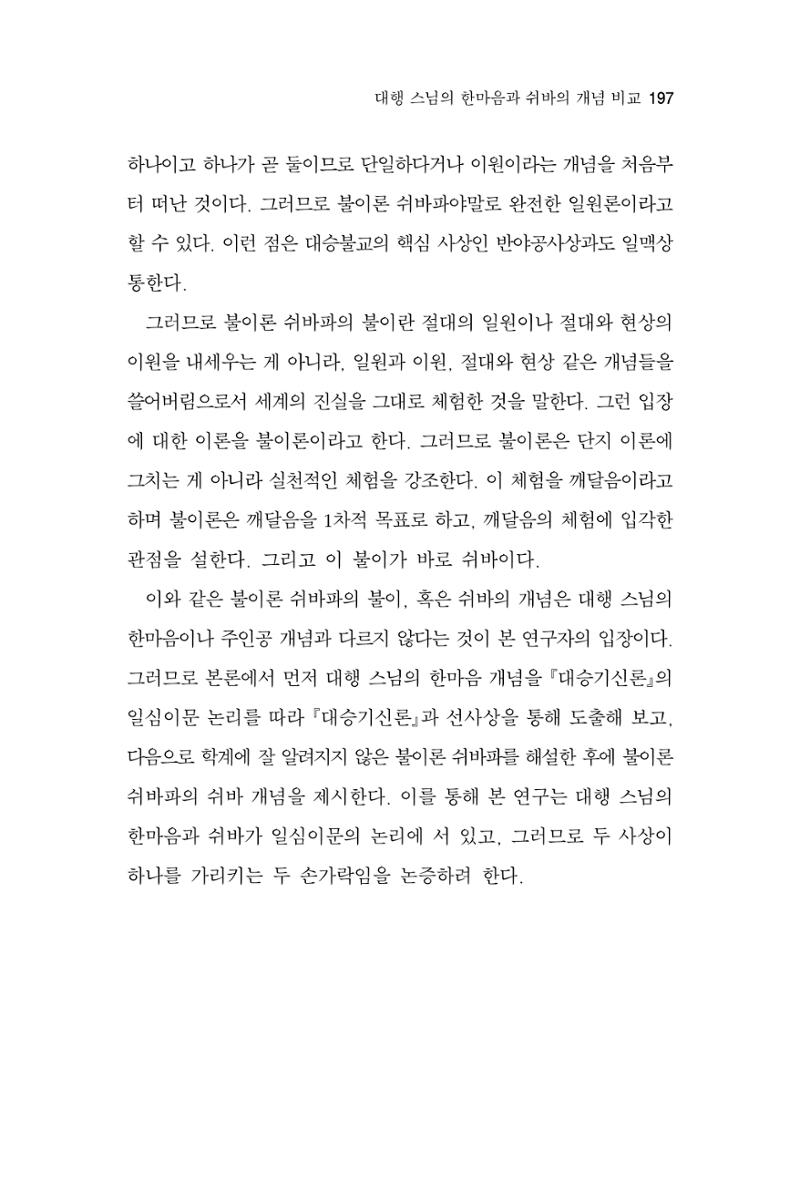 대행 스님의 한마음과 쉬바의 개념 비교 197

하나이고 하나가 곧 둘이므로 단일하다거나 이원이라는 개념을 처음부터 떠난 것이다. 그러므로 불이론 쉬바파야말로 완전한 일원론이라고 할 수 있다. 이런 점은 대승불교의 핵심 사상인 반야공사상과도 일맥상통한다.

그러므로 불이론 쉬바파의 불이란 절대의 일원이나 절대와 현상의 이원을 내세우는 게 아니라, 일원과 이원, 절대와 현상 같은 개념들을 쓸어버림으로서 세계의 진실을 그대로 체험한 것을 말한다. 그런 입장에 대한 이론을 불이론이라고 한다. 그러므로 불이론은 단지 이론에 그치는 게 아니라 실천적인 체험을 강조한다. 이 체험을 깨달음이라고 하며 불이론은 깨달음을 1차적 목표로 하고, 깨달음의 체험에 입각한 관점을 설한다. 그리고 이 불이가 바로 쉬바이다.

이와 같은 불이론 쉬바파의 불이, 혹은 쉬바의 개념은 대행 스님의 한마음이나 주인공 개념과 다르지 않다는 것이 본 연구자의 입장이다. 그러므로 본론에서 먼저 대행 스님의 한마음 개념을 『대승기신론』의 일심이문 논리를 따라 『대승기신론』과 선사상을 통해 도출해 보고, 다음으로 학계에 잘 알려지지 않은 불이론 쉬바파를 해설한 후에 불이론 쉬바파의 쉬바 개념을 제시한다. 이를 통해 본 연구는 대행 스님의 한마음과 쉬바가 일심이문의 논리에 서 있고, 그러므로 두 사상이 하나를 가리키는 두 손가락임을 논증하려 한다.